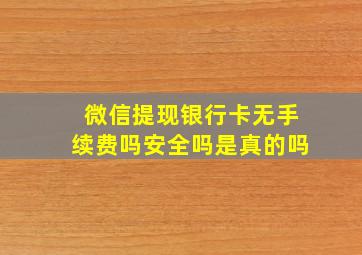 微信提现银行卡无手续费吗安全吗是真的吗